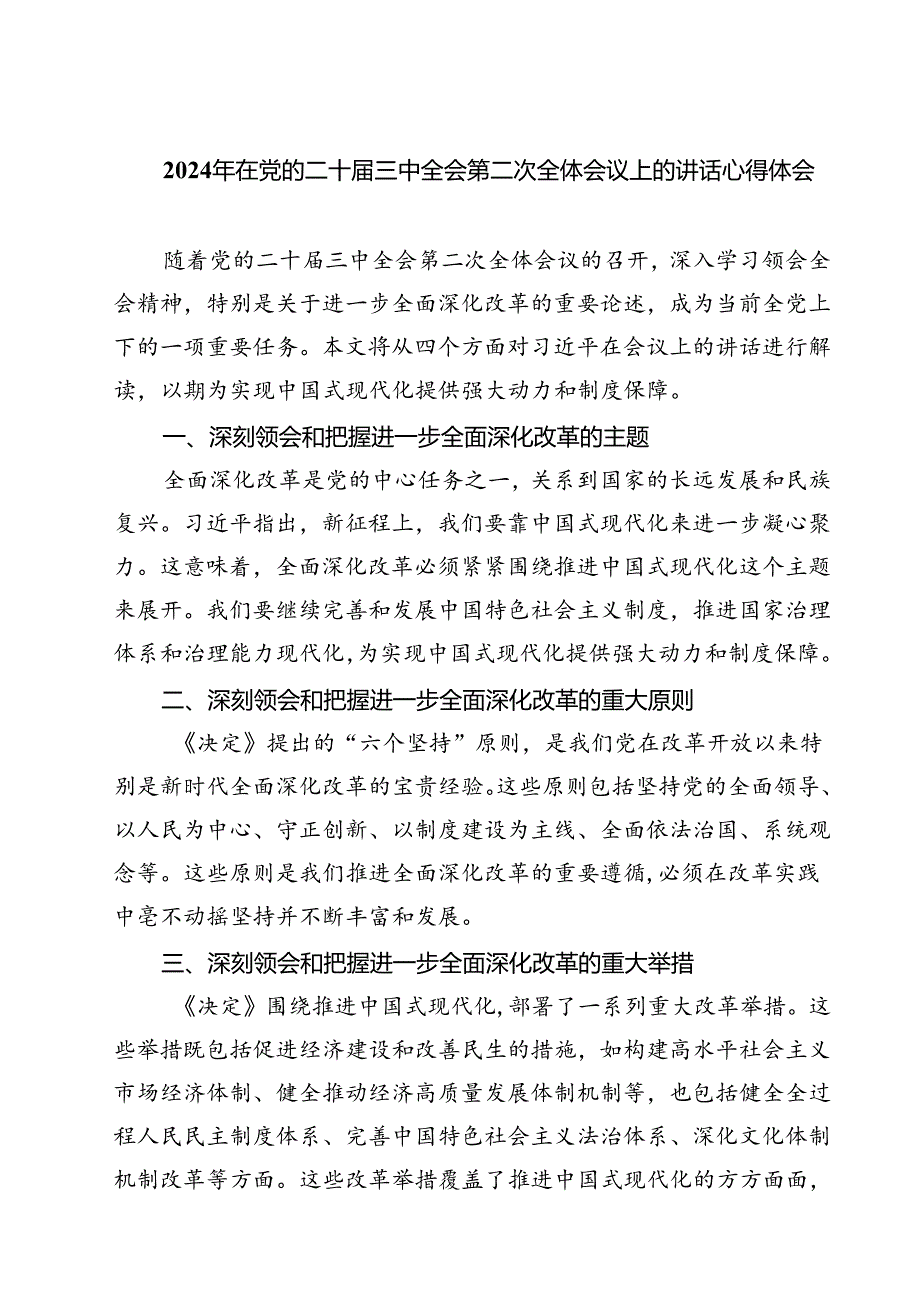 2024年在党的二十届三中全会第二次全体会议上的讲话心得体会

随着党的二十届三中全会第二次全体会议的召开，深入学习领会全会精神，特别是关于进一步全面深化改革的重要论述，成为当前全党上下的一项重要任务。本文将从四个方面对习近平在会议上的讲话进行解读，以期为实现中国式现代化提供强大动力和制度保障。

一、深刻领会和把握进一步全面深化改革的主题

全面深化改革是党的中心任务之一，关系到国家的长远发展和民族复兴。习近平指出，新征程上，我们要靠中国式现代化来进一步凝心聚力。这意味着，全面深化改革必须紧紧围绕推进中国式现代化这个主题来展开。我们要继续完善和发展中国特色社会主义制度，推进国家治理体系和治理能力现代化，为实现中国式现代化提供强大动力和制度保障。

二、深刻领会和把握进一步全面深化改革的重大原则

《决定》提出的“六个坚持”原则，是我们党在改革开放以来特别是新时代全面深化改革的宝贵经验。这些原则包括坚持党的全面领导、以人民为中心、守正创新、以制度建设为主线、全面依法治国、系统观念等。这些原则是我们推进全面深化改革的重要遵循，必须在改革实践中毫不动摇坚持并不断丰富和发展。

三、深刻领会和把握进一步全面深化改革的重大举措

《决定》围绕推进中国式现代化，部署了一系列重大改革举措。这些举措既包括促进经济建设和改善民生的措施，如构建高水平社会主义市场经济体制、健全推动经济高质量发展体制机制等，也包括健全全过程人民民主制度体系、完善中国特色社会主义法治体系、深化文化体制机制改革等方面。这些改革举措覆盖了推进中国式现代化的方方面面，